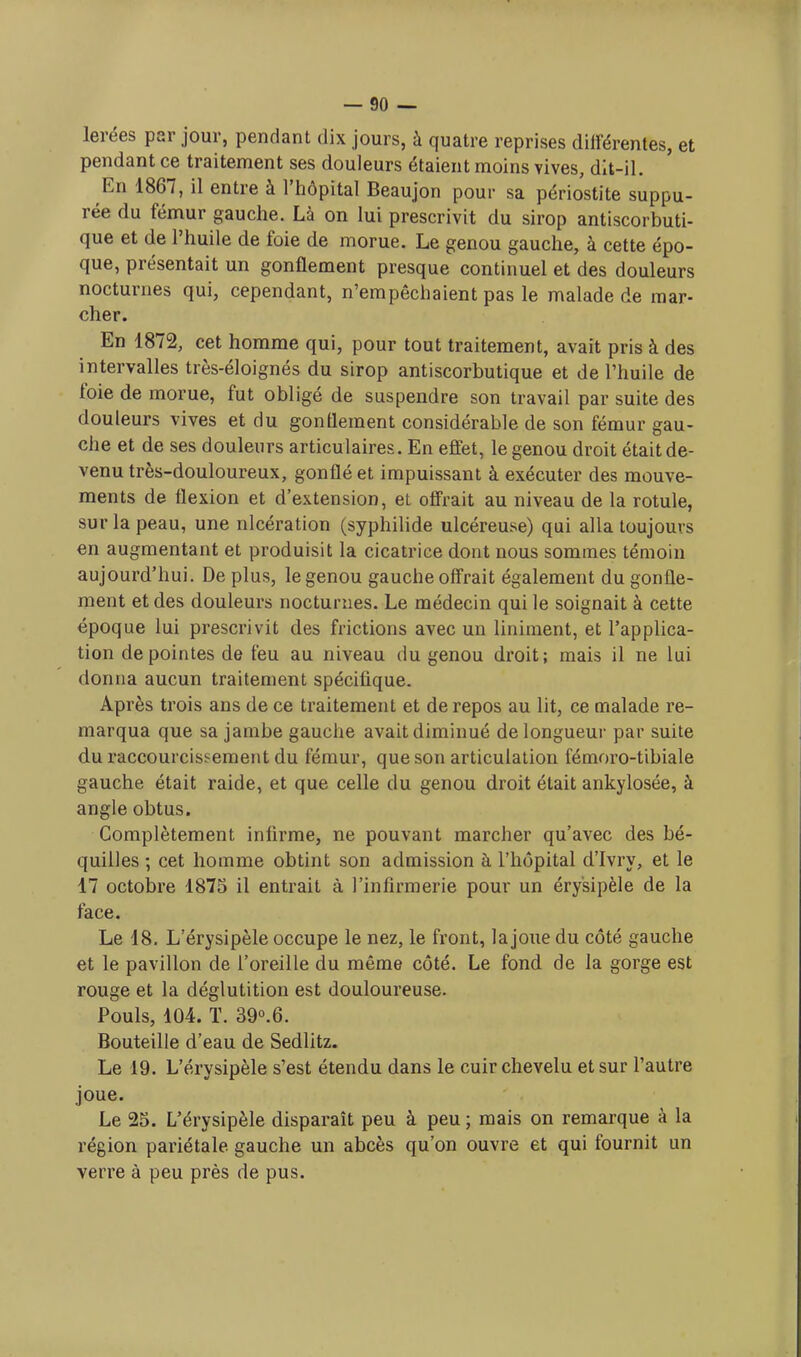 — 90 —

lerées par jour, pendant dix jours, à quatre reprises différentes, et pendant ce traitement ses douleurs étaient moins vives, dit-il.

En 1867, il entre à l'hôpital Beaujon pour sa périostite suppurée du fémur gauche. Là on lui prescrivit du sirop antiscorbutique et de l'huile de foie de morue. Le genou gauche, à cette époque, présentait un gonflement presque continuel et des douleurs nocturnes qui, cependant, n'empêchaient pas le malade de marcher.

En 1872, cet homme qui, pour tout traitement, avait pris à des intervalles très-éloignés du sirop antiscorbutique et de l'huile de foie de morue, fut obligé de suspendre son travail par suite des douleurs vives et du gonflement considérable de son fémur gauche et de ses douleurs articulaires. En effet, le genou droit était devenu très-douloureux, gonflé et impuissant à exécuter des mouvements de flexion et d'extension, et offrait au niveau de la rotule, sur la peau, une nlcération (syphilide ulcéreuse) qui alla toujours en augmentant et produisit la cicatrice dont nous sommes témoin aujourd'hui. De plus, le genou gauche offrait également du gonflement et des douleurs nocturnes. Le médecin qui le soignait à cette époque lui prescrivit des frictions avec un liniment, et l'application de pointes de feu au niveau du genou droit; mais il ne lui donna aucun traitement spécifique.

Après trois ans de ce traitement et de repos au lit, ce malade remarqua que sa jambe gauche avait diminué de longueur par suite du raccourcissement du fémur, que son articulation fémoro-tibiale gauche était raide, et que celle du genou droit était ankylosée, à angle obtus.

Complètement infirme, ne pouvant marcher qu'avec des béquilles ; cet homme obtint son admission à l'hôpital d'Ivry, et le 17 octobre 1875 il entrait à l'infirmerie pour un érysipèle de la face.

Le 18. L'érysipèle occupe le nez, le front, la joue du côté gauche et le pavillon de l'oreille du même côté. Le fond de la gorge est rouge et la déglutition est douloureuse.

Pouls, 104. T. 39°.6.

Bouteille d'eau de Sedlitz.

Le 19. L'érysipèle s'est étendu dans le cuir chevelu et sur l'autre joue.

Le 25. L'érysipèle disparaît peu à peu ; mais on remarque à la région pariétale gauche un abcès qu'on ouvre et qui fournit un verre à peu près de pus.